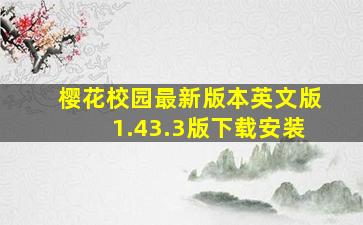 樱花校园最新版本英文版1.43.3版下载安装